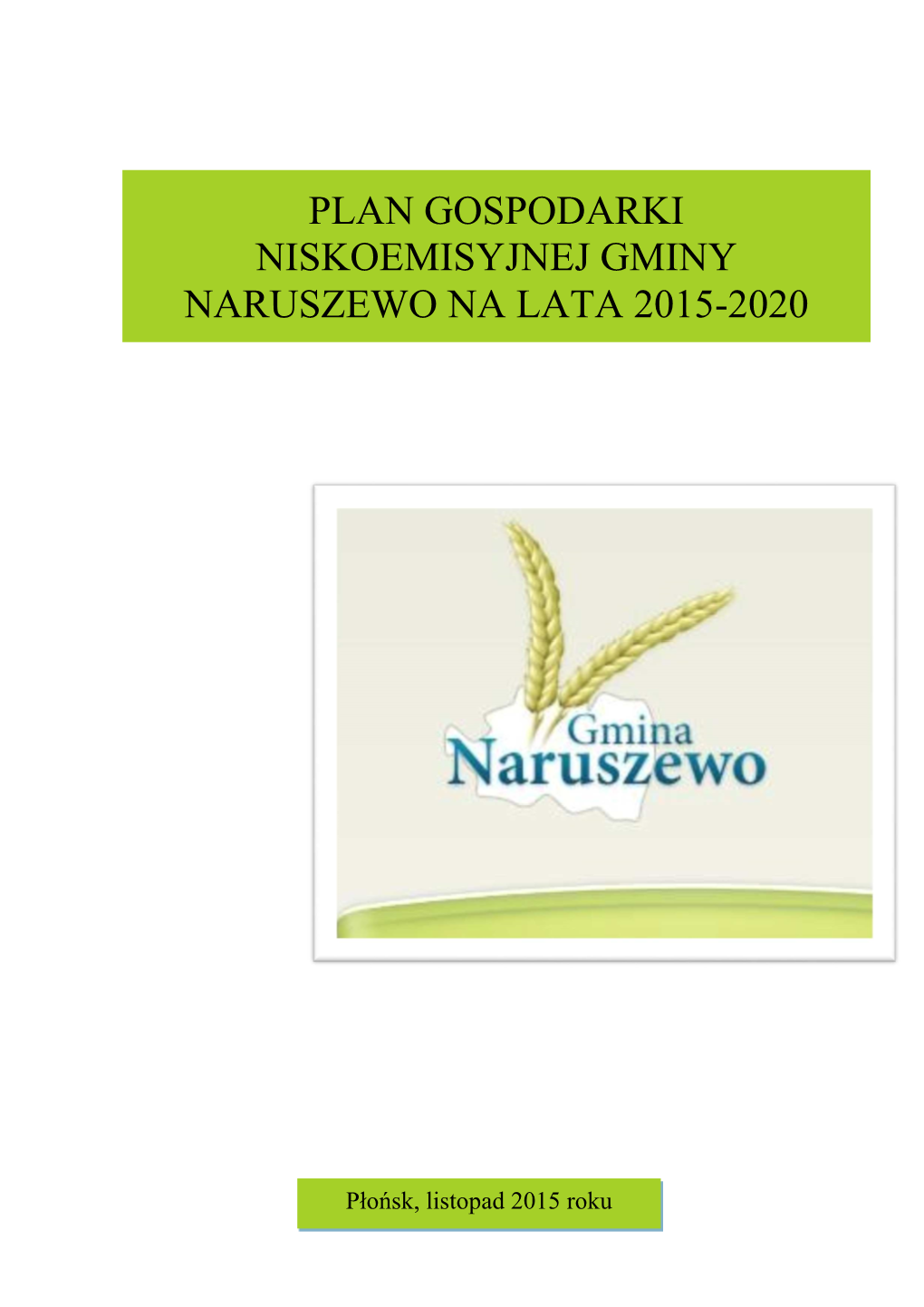 PLAN GOSPODARKI NISKOEMISYJNEJ GMINY NARUSZEWO NA LATA 2015-2020

Gmina
Naruszewo

Płońsk, listopad 2015 roku